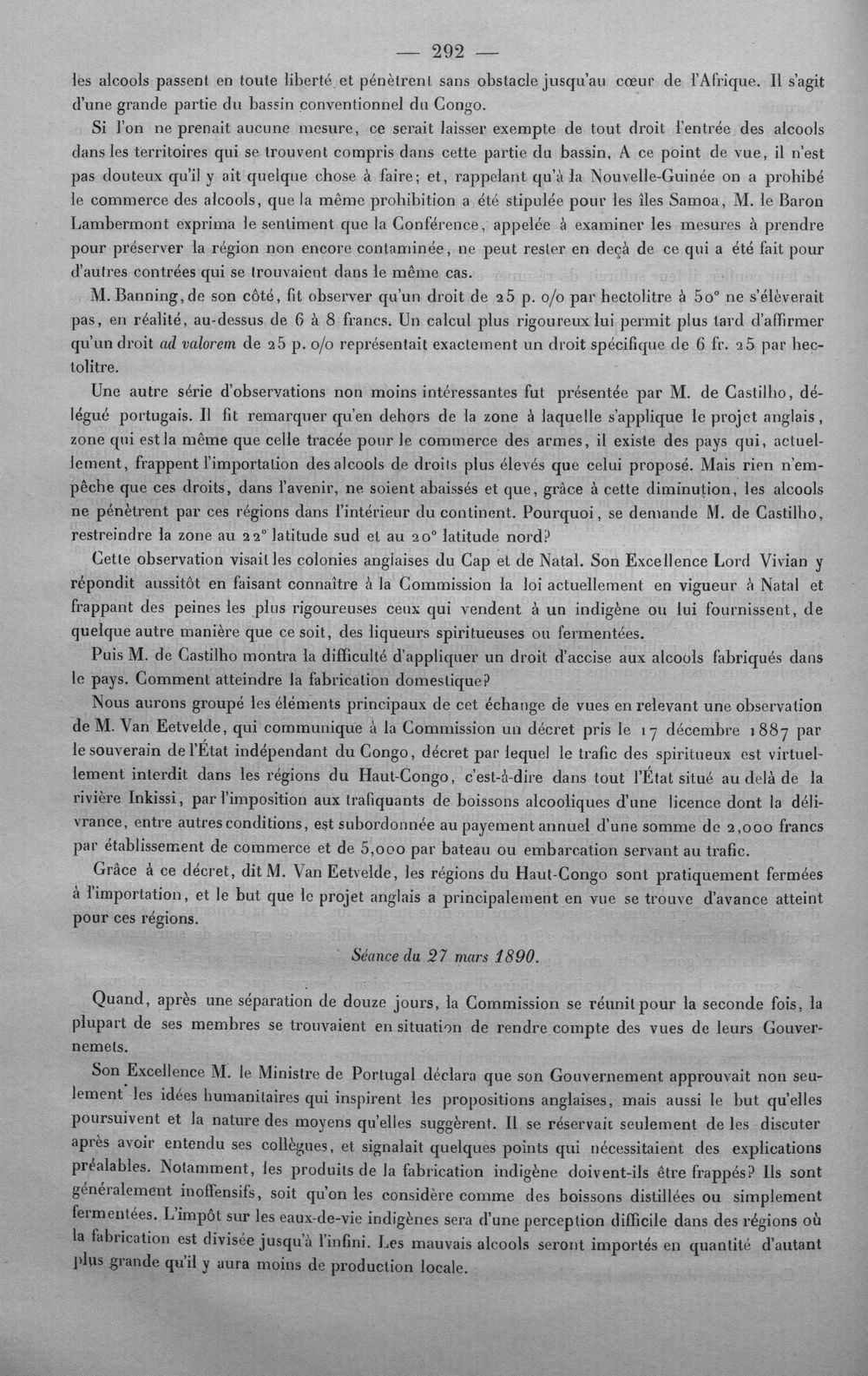 — 292 —

les alcools passent en toute liberté et pénètrent sans obstacle jusqu'au cœur de l'Afrique. Il s'agit d'une grande partie du bassin conventionnel du Congo.

Si l'on ne prenait aucune mesure, ce serait laisser exempte de tout droit l'entrée des alcools dans les territoires qui se trouvent compris dans cette partie du bassin. A ce point de vue, il n'est pas douteux qu'il y ait quelque chose à faire; et, rappelant qu'à la Nouvelle-Guinée on a prohibé le commerce des alcools, que la même prohibition a été stipulée pour les îles Samoa, M. le Baron Lambermont exprima le sentiment que la Conférence, appelée à examiner les mesures à prendre pour préserver la région non encore contaminée, ne peut rester en deçà de ce qui a été fait pour d'autres contrées qui se trouvaient dans le même cas.

M. Banning, de son côté, fit observer qu'un droit de 25 p. o/o par hectolitre à 50° ne s'élèverait pas, en réalité, au-dessus de 6 à 8 francs. Un calcul plus rigoureux lui permit plus tard d'affirmer qu'un droit ad valorem de 25 p. o/o représentait exactement un droit spécifique de 6 fr. 25 par hectolitre.

Une autre série d'observations non moins intéressantes fut présentée par M. de Castilho, délégué portugais. Il fit remarquer qu'en dehors de la zone à laquelle s'applique le projet anglais, zone qui est la même que celle tracée pour le commerce des armes, il existe des pays qui, actuellement, frappent l'importation des alcools de droits plus élevés que celui proposé. Mais rien n'empêche que ces droits, dans l'avenir, ne soient abaissés et que, grâce à cette diminution, les alcools ne pénètrent par ces régions dans l'intérieur du continent. Pourquoi, se demande M. de Castilho, restreindre la zone au 22° latitude sud et au 20° latitude nord?

Cette observation visait les colonies anglaises du Cap et de Natal. Son Excellence Lord Vivian y répondit aussitôt en faisant connaître à la Commission la loi actuellement en vigueur à Natal et frappant des peines les plus rigoureuses ceux qui vendent à un indigène ou lui fournissent, de quelque autre manière que ce soit, des liqueurs spiritueuses ou fermentées.

Puis M. de Castilho montra la difficulté d'appliquer un droit d'accise aux alcools fabriqués dans le pays. Comment atteindre la fabrication domestique?

Nous aurons groupé les éléments principaux de cet échange de vues en relevant une observation de M. Van Eetvelde, qui communique à la Commission un décret pris le 17 décembre 1887 par le souverain de l'État indépendant du Congo, décret par lequel le trafic des spiritueux est virtuellement interdit dans les régions du Haut-Congo, c'est-à-dire dans tout l'État situé au delà de la rivière Inkissi, par l'imposition aux trafiquants de boissons alcooliques d'une licence dont la délivrance, entre autres conditions, est subordonnée au payement annuel d'une somme de 2,000 francs par établissement de commerce et de 5,000 par bateau ou embarcation servant au trafic.

Grâce à ce décret, dit M. Van Eetvelde, les régions du Haut-Congo sont pratiquement fermées à l'importation, et le but que le projet anglais a principalement en vue se trouve d'avance atteint pour ces régions.

Séance du 27 mars 1890.

Quand, après une séparation de douze jours, la Commission se réunit pour la seconde fois, la plupart de ses membres se trouvaient en situation de rendre compte des vues de leurs Gouvernemets.

Son Excellence M. le Ministre de Portugal déclara que son Gouvernement approuvait non seulement les idées humanitaires qui inspirent les propositions anglaises, mais aussi le but qu'elles poursuivent et la nature des moyens qu'elles suggèrent. Il se réservait seulement de les discuter après avoir entendu ses collègues, et signalait quelques points qui nécessitaient des explications préalables. Notamment, les produits de la fabrication indigène doivent-ils être frappés? Ils sont généralement inoffensifs, soit qu'on les considère comme des boissons distillées ou simplement fermentées. L'impôt sur les eaux-de-vie indigènes sera d'une perception difficile dans des régions où la fabrication est divisée jusqu'à l'infini. Les mauvais alcools seront importés en quantité d'autant plus grande qu'il y aura moins de production locale.